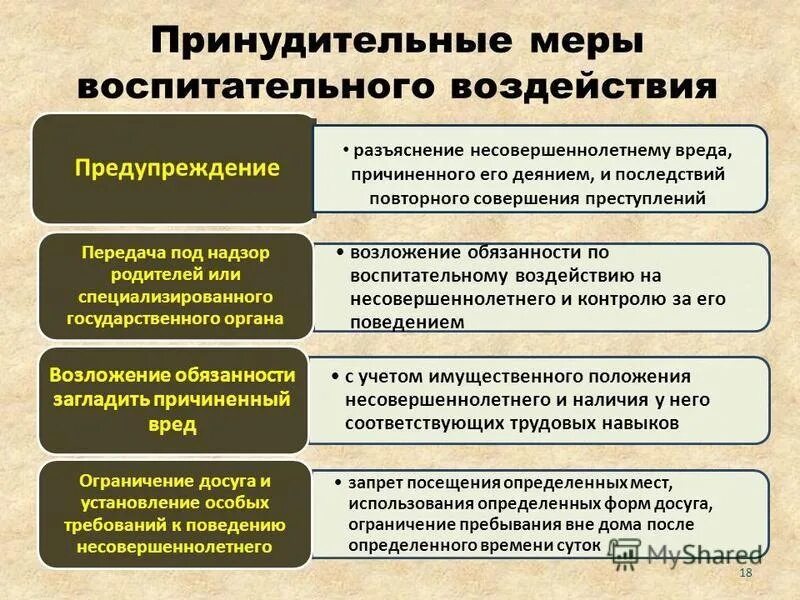 Принудительные меры воспитательного воздействия

Предупреждение

• разъяснение несовершеннолетнему вреда, причиненного его деянием, и последствий повторного совершения преступлений

Передача под надзор родителей или специализированного государственного органа

• возложение обязанности по воспитательному воздействию на несовершеннолетнего и контролю за его поведением

Возложение обязанности загладить причиненный вред

• с учетом имущественного положения несовершеннолетнего и наличия у него соответствующих трудовых навыков

Ограничение досуга и установление особых требований к поведению несовершеннолетнего

• запрет посещения определенных мест, использования определенных форм досуга, ограничение пребывания вне дома после определенного времени суток

MyShared

18